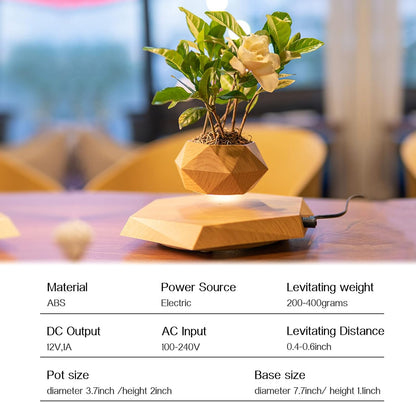 Material
ABS

Power Source
Electric

Levitating weight
200-400grams

DC Output
12V,1A

AC Input
100-240V

Levitating Distance
0.4-0.6inch

Pot size
diameter 3.7inch /height 2inch

Base size
diameter 7.7inch/ height 1.1inch